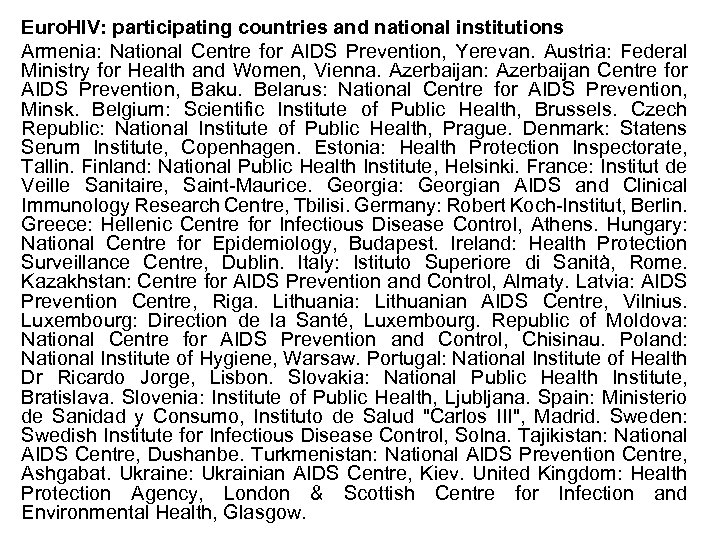 EuroHIV: participating countries and national institutions

Armenia: National Centre for AIDS Prevention, Yerevan. Austria: Federal Ministry for Health and Women, Vienna. Azerbaijan: Azerbaijan Centre for AIDS Prevention, Baku. Belarus: National Centre for AIDS Prevention, Minsk. Belgium: Scientific Institute of Public Health, Brussels. Czech Republic: National Institute of Public Health, Prague. Denmark: Statens Serum Institute, Copenhagen. Estonia: Health Protection Inspectorate, Tallin. Finland: National Public Health Institute, Helsinki. France: Institut de Veille Sanitaire, Saint-Maurice. Georgia: Georgian AIDS and Clinical Immunology Research Centre, Tbilisi. Germany: Robert Koch-Institut, Berlin. Greece: Hellenic Centre for Infectious Disease Control, Athens. Hungary: National Centre for Epidemiology, Budapest. Ireland: Health Protection Surveillance Centre, Dublin. Italy: Istituto Superiore di Sanità, Rome. Kazakhstan: Centre for AIDS Prevention and Control, Almaty. Latvia: AIDS Prevention Centre, Riga. Lithuania: Lithuanian AIDS Centre, Vilnius. Luxembourg: Direction de la Santé, Luxembourg. Republic of Moldova: National Centre for AIDS Prevention and Control, Chisinau. Poland: National Institute of Hygiene, Warsaw. Portugal: National Institute of Health Dr Ricardo Jorge, Lisbon. Slovakia: National Public Health Institute, Bratislava. Slovenia: Institute of Public Health, Ljubljana. Spain: Ministerio de Sanidad y Consumo, Instituto de Salud "Carlos III", Madrid. Sweden: Swedish Institute for Infectious Disease Control, Solna. Tajikistan: National AIDS Centre, Dushanbe. Turkmenistan: National AIDS Prevention Centre, Ashgabat. Ukraine: Ukrainian AIDS Centre, Kiev. United Kingdom: Health Protection Agency, London & Scottish Centre for Infection and Environmental Health, Glasgow.